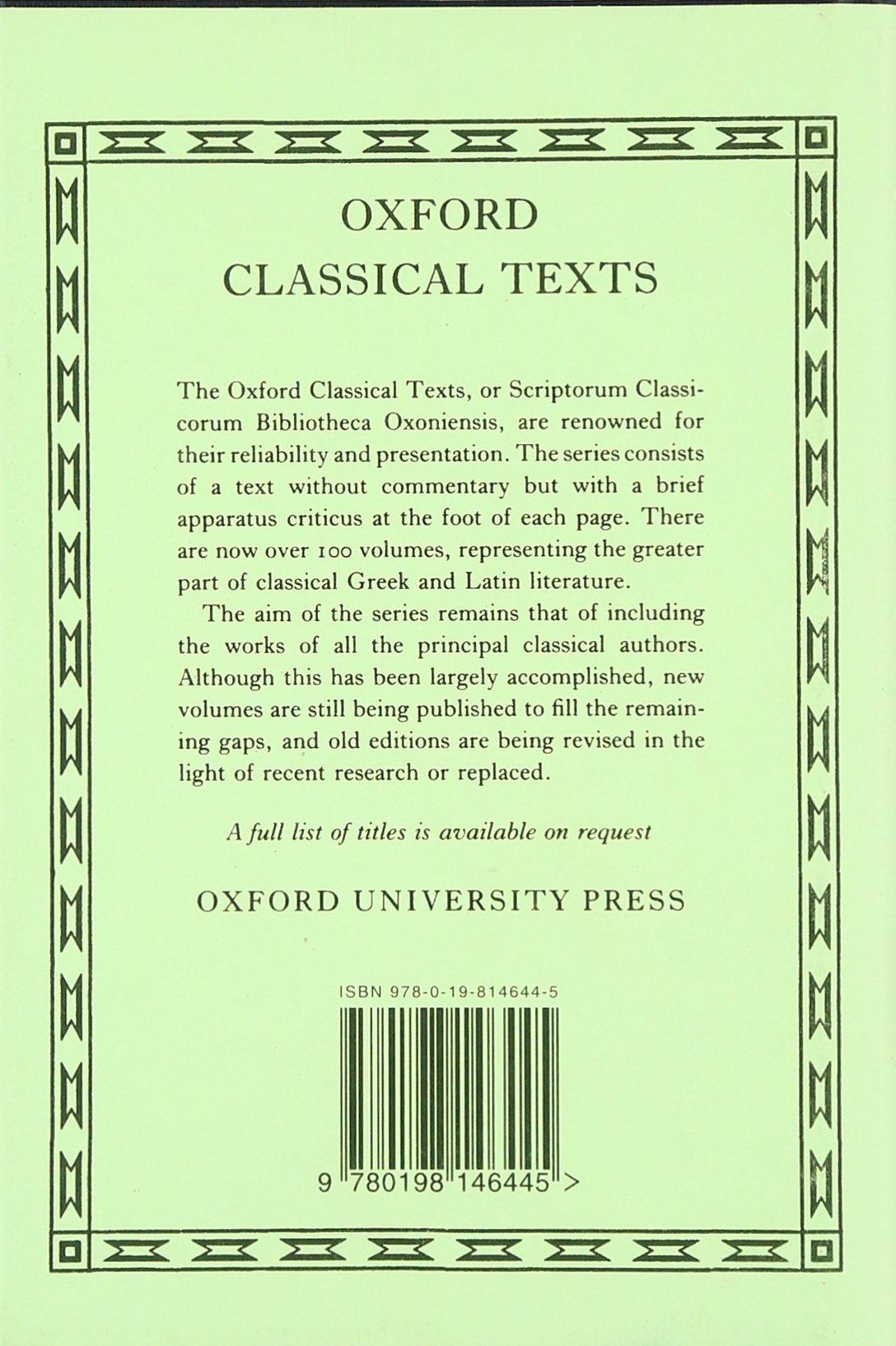 OXFORD
CLASSICAL TEXTS

The Oxford Classical Texts, or Scriptorum Classicorum Bibliotheca Oxoniensis, are renowned for their reliability and presentation. The series consists of a text without commentary but with a brief apparatus criticus at the foot of each page. There are now over 100 volumes, representing the greater part of classical Greek and Latin literature.

The aim of the series remains that of including the works of all the principal classical authors. Although this has been largely accomplished, new volumes are still being published to fill the remaining gaps, and old editions are being revised in the light of recent research or replaced.

A full list of titles is available on request

OXFORD UNIVERSITY PRESS

ISBN 978-0-19-814644-5

9 780198 146445 >